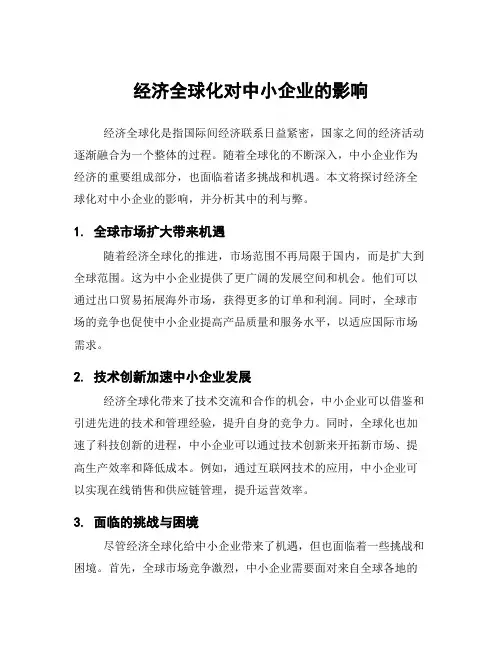 经济全球化对中小企业的影响

经济全球化是指国际间经济联系日益紧密，国家之间的经济活动逐渐融合为一个整体的过程。随着全球化的不断深入，中小企业作为经济的重要组成部分，也面临着诸多挑战和机遇。本文将探讨经济全球化对中小企业的影响，并分析其中的利与弊。

1. 全球市场扩大带来机遇

随着经济全球化的推进，市场范围不再局限于国内，而是扩大到全球范围。这为中小企业提供了更广阔的发展空间和机会。他们可以通过出口贸易拓展海外市场，获得更多的订单和利润。同时，全球市场的竞争也促使中小企业提高产品质量和服务水平，以适应国际市场需求。

2. 技术创新加速中小企业发展

经济全球化带来了技术交流和合作的机会，中小企业可以借鉴和引进先进的技术和管理经验，提升自身的竞争力。同时，全球化也加速了科技创新的进程，中小企业可以通过技术创新来开拓新市场、提高生产效率和降低成本。例如，通过互联网技术的应用，中小企业可以实现在线销售和供应链管理，提升运营效率。

3. 面临的挑战与困境

尽管经济全球化给中小企业带来了机遇，但也面临着一些挑战和困境。首先，全球市场竞争激烈，中小企业需要面对来自全球各地的